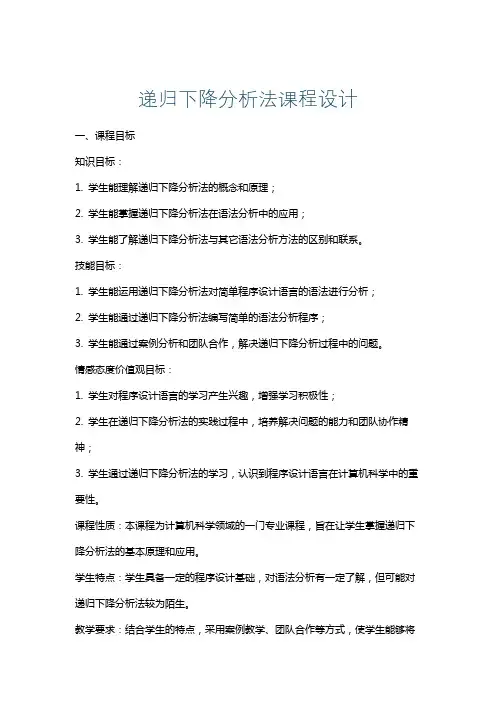 递归下降分析法课程设计

一、课程目标

知识目标：

1. 学生能理解递归下降分析法的概念和原理；

2. 学生能掌握递归下降分析法在语法分析中的应用；

3. 学生能了解递归下降分析法与其它语法分析方法的区别和联系。

技能目标：

1. 学生能运用递归下降分析法对简单程序设计语言的语法进行分析；

2. 学生能通过递归下降分析法编写简单的语法分析程序；

3. 学生能通过案例分析和团队合作，解决递归下降分析过程中的问题。

情感态度价值观目标：

1. 学生对程序设计语言的学习产生兴趣，增强学习积极性；

2. 学生在递归下降分析法的实践过程中，培养解决问题的能力和团队协作精神；

3. 学生通过递归下降分析法的学习，认识到程序设计语言在计算机科学中的重要性。

课程性质：本课程为计算机科学领域的一门专业课程，旨在让学生掌握递归下降分析法的基本原理和应用。

学生特点：学生具备一定的程序设计基础，对语法分析有一定了解，但可能对递归下降分析法较为陌生。

教学要求：结合学生的特点，采用案例教学、团队合作等方式，使学生能够将